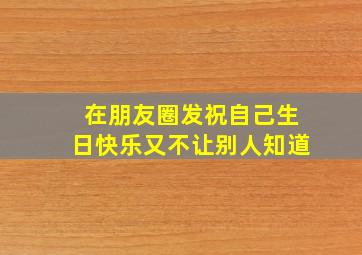 在朋友圈发祝自己生日快乐又不让别人知道